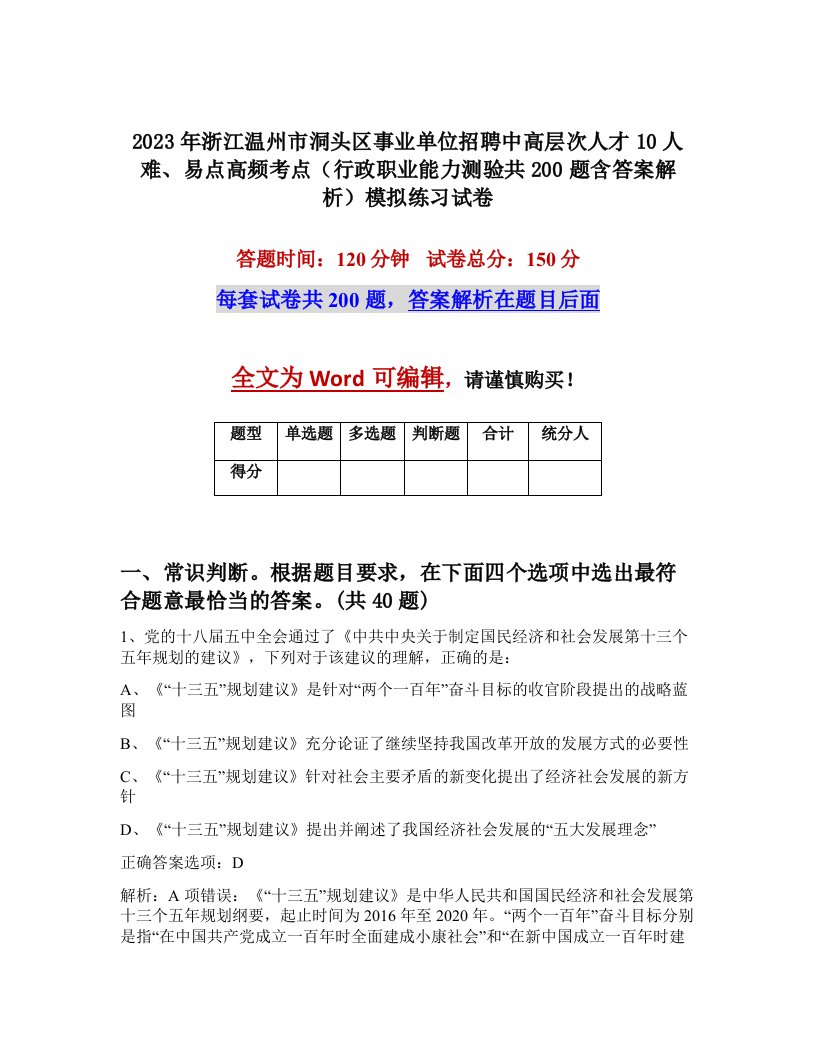 2023年浙江温州市洞头区事业单位招聘中高层次人才10人难、易点高频考点（行政职业能力测验共200题含答案解析）模拟练习试卷

答题时间：120分钟　试卷总分：150分

每套试卷共200题，答案解析在题目后面

全文为Word可编辑，请谨慎购买！

| 题型 | 单选题 | 多选题 | 判断题 | 合计 | 统分人 |
|---|---|---|---|---|---|
| 得分 | | | | | |

一、常识判断。根据题目要求，在下面四个选项中选出最符合题意最恰当的答案。(共40题)

1、党的十八届五中全会通过了《中共中央关于制定国民经济和社会发展第十三个五年规划的建议》，下列对于该建议的理解，正确的是：

A、《“十三五”规划建议》是针对“两个一百年”奋斗目标的收官阶段提出的战略蓝图

B、《“十三五”规划建议》充分论证了继续坚持我国改革开放的发展方式的必要性

C、《“十三五”规划建议》针对社会主要矛盾的新变化提出了经济社会发展的新方针

D、《“十三五”规划建议》提出并阐述了我国经济社会发展的“五大发展理念”

正确答案选项：D

解析：A项错误：《“十三五”规划建议》是中华人民共和国国民经济和社会发展第十三个五年规划纲要，起止时间为2016年至2020年。“两个一百年”奋斗目标分别是指“在中国共产党成立一百年时全面建成小康社会”和“在新中国成立一百年时建